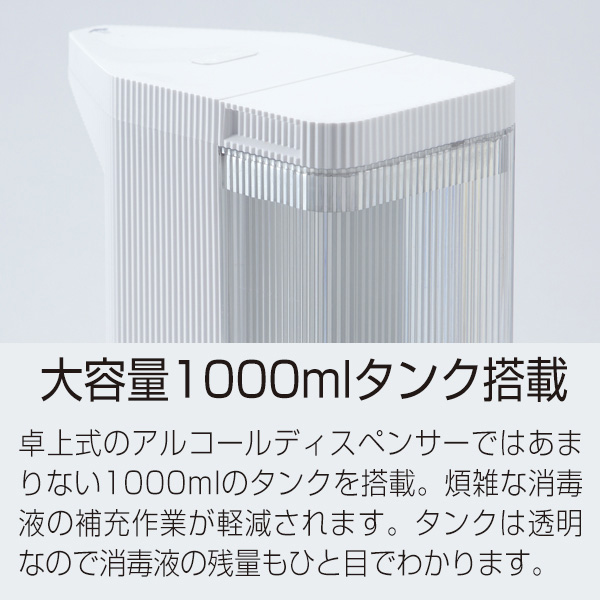 大容量1000mlタンク搭載

卓上式のアルコールディスペンサーではあまりない1000mlのタンクを搭載。煩雑な消毒液の補充作業が軽減されます。タンクは透明なので消毒液の残量もひと目でわかります。